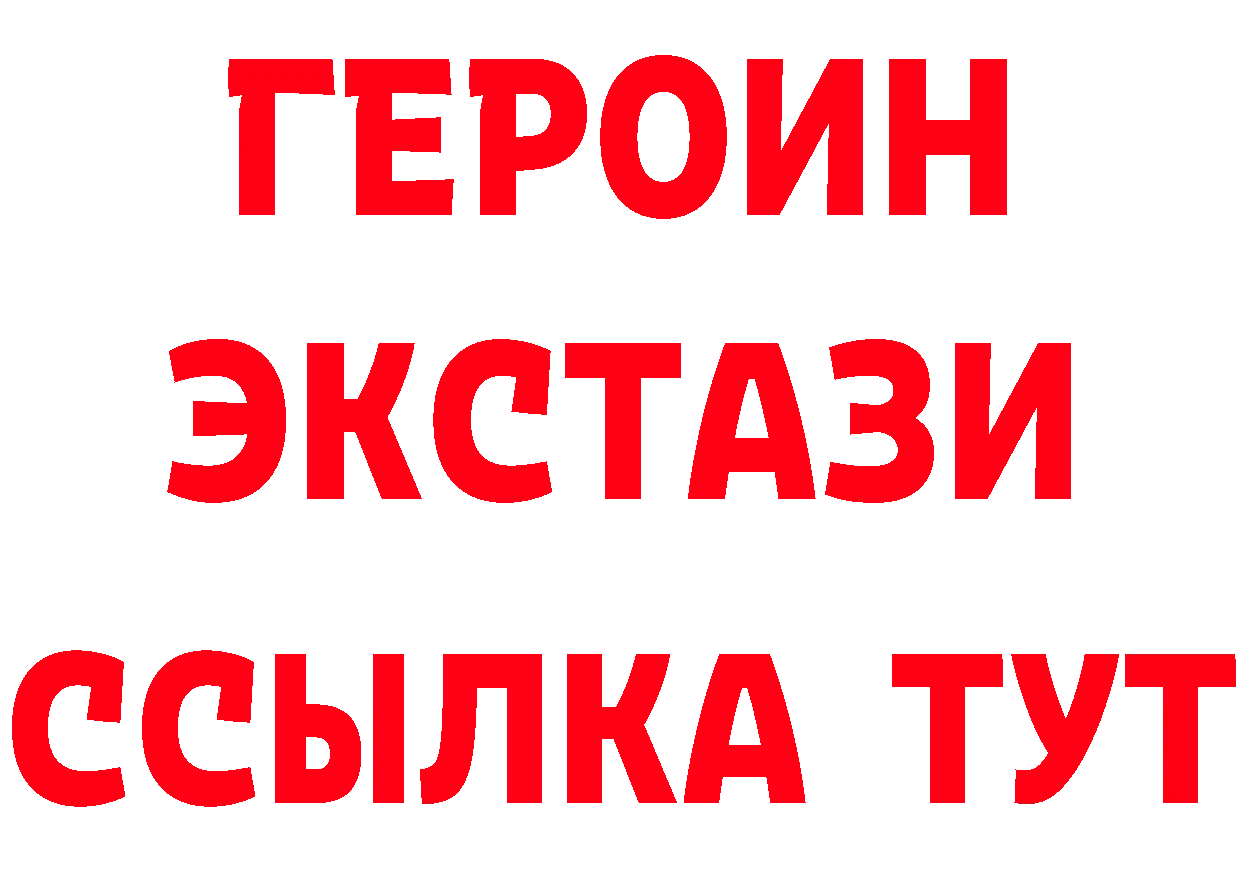 ГЕРОИН ЭКСТАЗИ ССЫЛКА ТУТ